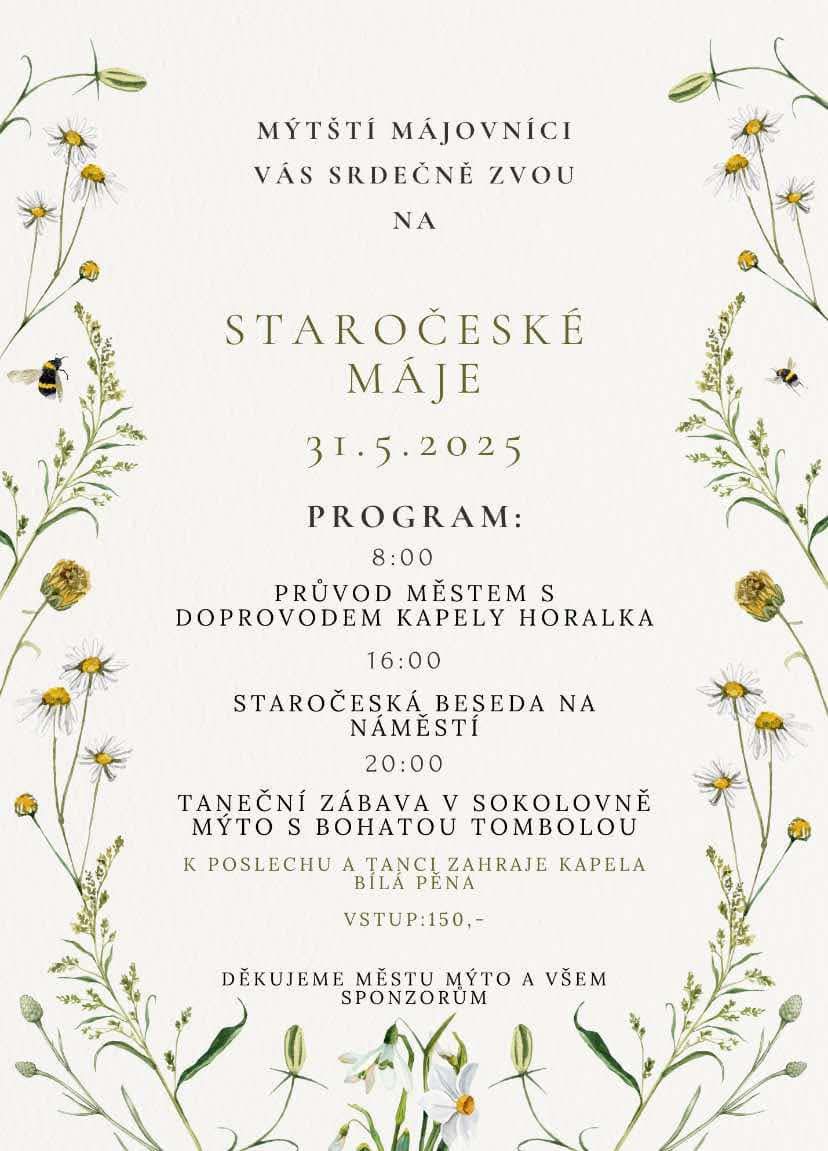 MÝTŠTÍ MÁJOVNÍCI
VÁS SRDEČNĚ ZVOU
NA

STAROČESKÉ
MÁJE

31.5.2025

PROGRAM:

8:00

PRŮVOD MĚSTEM S DOPROVODEM KAPELY HORALKA

16:00

STAROČESKÁ BESEDA NA NÁMĚSTÍ

20:00

TANEČNÍ ZÁBAVA V SOKOLOVNĚ MÝTO S BOHATOU TOMBOLOU

K POSLECHU A TANCI ZAHRAJE KAPELA BÍLÁ PĚNA

VSTUP:150,-

DĚKUJEME MĚSTU MÝTO A VŠEM SPONZORŮM